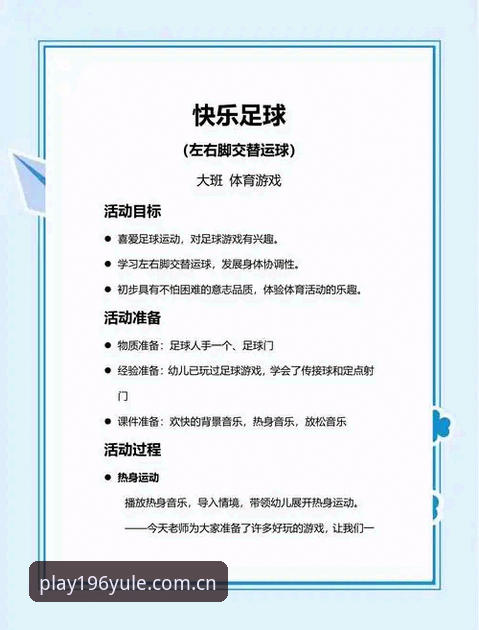 快乐足球

(左右脚交替运球)

大班 体育游戏

活动目标

● 喜爱足球运动，对足球游戏有兴趣。

● 学习左右脚交替运球，发展身体协调性。

● 初步具有不怕困难的意志品质，体验体育活动的乐趣。

活动准备

● 物质准备：足球人手一个、足球门

● 经验准备：幼儿已玩过足球游戏，学会了传接球和定点射门

● 课件准备：欢快的背景音乐，热身音乐，放松音乐

活动过程

● 热身运动

播放热身音乐，导入情境，带领幼儿展开热身运动。

——今天老师为大家准备了许多好玩的游戏，让我们一

play196yule.com.cn